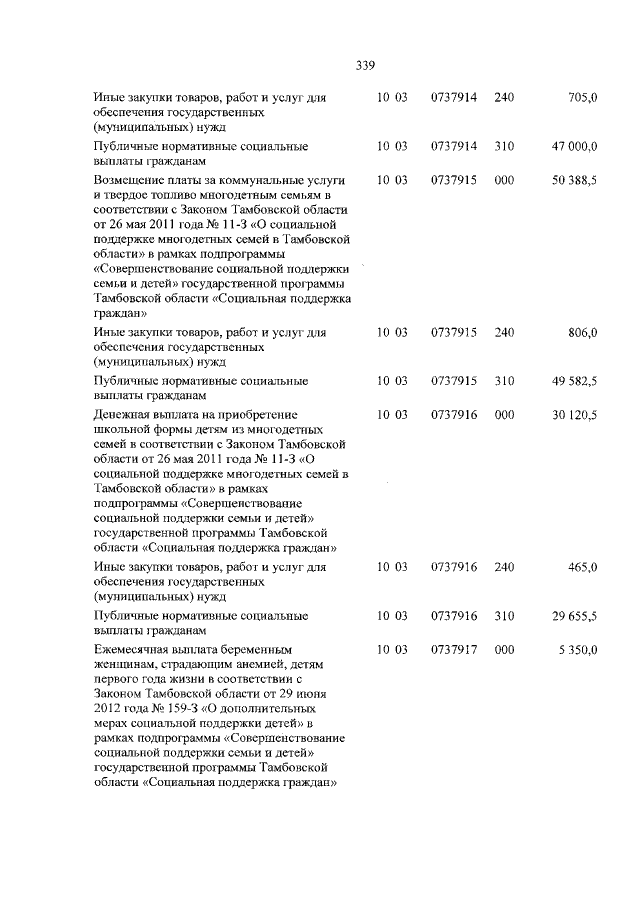 339

| | | | | |
|---|---|---|---|---|
| Иные закупки товаров, работ и услуг для обеспечения государственных (муниципальных) нужд | 10 03 | 0737914 | 240 | 705,0 |
| Публичные нормативные социальные выплаты гражданам | 10 03 | 0737914 | 310 | 47 000,0 |
| Возмещение платы за коммунальные услуги и твердое топливо многодетным семьям в соответствии с Законом Тамбовской области от 26 мая 2011 года № 11-З «О социальной поддержке многодетных семей в Тамбовской области» в рамках подпрограммы «Совершенствование социальной поддержки семьи и детей» государственной программы Тамбовской области «Социальная поддержка граждан» | 10 03 | 0737915 | 000 | 50 388,5 |
| Иные закупки товаров, работ и услуг для обеспечения государственных (муниципальных) нужд | 10 03 | 0737915 | 240 | 806,0 |
| Публичные нормативные социальные выплаты гражданам | 10 03 | 0737915 | 310 | 49 582,5 |
| Денежная выплата на приобретение школьной формы детям из многодетных семей в соответствии с Законом Тамбовской области от 26 мая 2011 года № 11-З «О социальной поддержке многодетных семей в Тамбовской области» в рамках подпрограммы «Совершенствование социальной поддержки семьи и детей» государственной программы Тамбовской области «Социальная поддержка граждан» | 10 03 | 0737916 | 000 | 30 120,5 |
| Иные закупки товаров, работ и услуг для обеспечения государственных (муниципальных) нужд | 10 03 | 0737916 | 240 | 465,0 |
| Публичные нормативные социальные выплаты гражданам | 10 03 | 0737916 | 310 | 29 655,5 |
| Ежемесячная выплата беременным женщинам, страдающим анемией, детям первого года жизни в соответствии с Законом Тамбовской области от 29 июня 2012 года № 159-З «О дополнительных мерах социальной поддержки детей» в рамках подпрограммы «Совершенствование социальной поддержки семьи и детей» государственной программы Тамбовской области «Социальная поддержка граждан» | 10 03 | 0737917 | 000 | 5 350,0 |